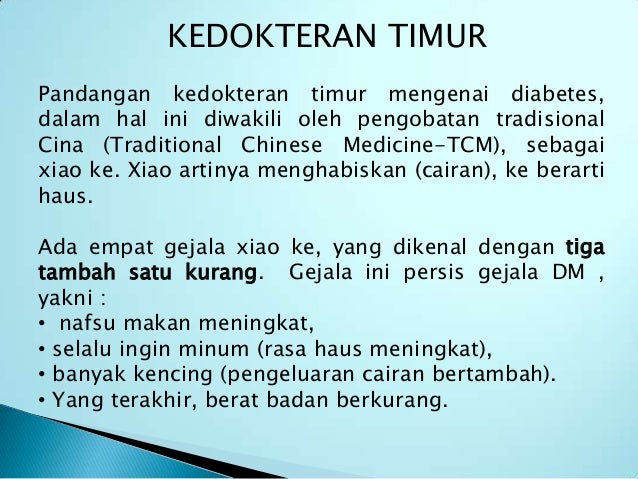 KEDOKTERAN TIMUR

Pandangan kedokteran timur mengenai diabetes, dalam hal ini diwakili oleh pengobatan tradisional Cina (Traditional Chinese Medicine-TCM), sebagai xiao ke. Xiao artinya menghabiskan (cairan), ke berarti haus.

Ada empat gejala xiao ke, yang dikenal dengan tiga tambah satu kurang. Gejala ini persis gejala DM , yakni :
• nafsu makan meningkat,
• selalu ingin minum (rasa haus meningkat),
• banyak kencing (pengeluaran cairan bertambah).
• Yang terakhir, berat badan berkurang.